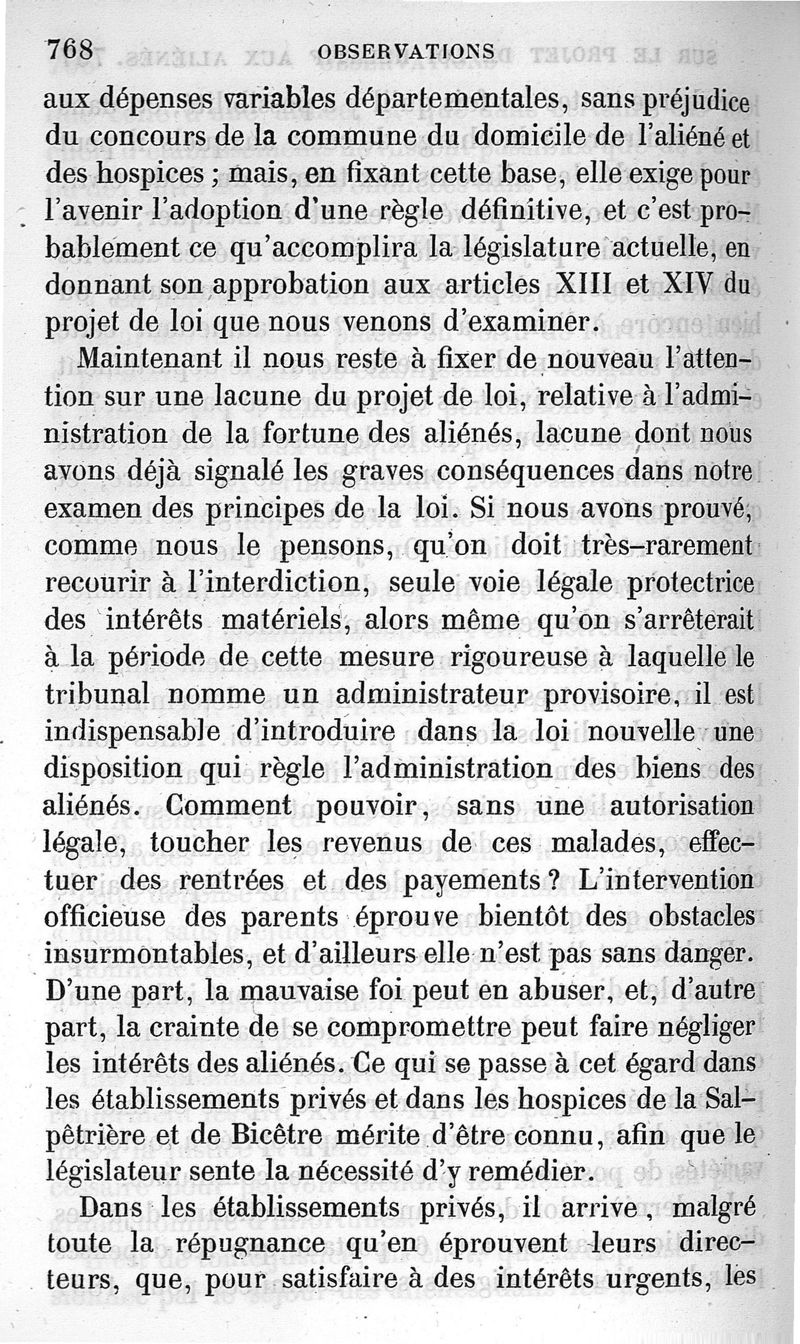 768 OBSERVATIONS

aux dépenses variables départementales, sans préjudice du concours de la commune du domicile de l'aliéné et des hospices ; mais, en fixant cette base, elle exige pour l'avenir l'adoption d'une règle définitive, et c'est probablement ce qu'accomplira la législature actuelle, en donnant son approbation aux articles XIII et XIV du projet de loi que nous venons d'examiner.

Maintenant il nous reste à fixer de nouveau l'attention sur une lacune du projet de loi, relative à l'administration de la fortune des aliénés, lacune dont nous avons déjà signalé les graves conséquences dans notre examen des principes de la loi. Si nous avons prouvé, comme nous le pensons, qu'on doit très-rarement recourir à l'interdiction, seule voie légale protectrice des intérêts matériels, alors même qu'on s'arrêterait à la période de cette mesure rigoureuse à laquelle le tribunal nomme un administrateur provisoire, il est indispensable d'introduire dans la loi nouvelle une disposition qui règle l'administration des biens des aliénés. Comment pouvoir, sans une autorisation légale, toucher les revenus de ces malades, effectuer des rentrées et des payements ? L'intervention officieuse des parents éprouve bientôt des obstacles insurmontables, et d'ailleurs elle n'est pas sans danger. D'une part, la mauvaise foi peut en abuser, et, d'autre part, la crainte de se compromettre peut faire négliger les intérêts des aliénés. Ce qui se passe à cet égard dans les établissements privés et dans les hospices de la Salpêtrière et de Bicêtre mérite d'être connu, afin que le législateur sente la nécessité d'y remédier.

Dans les établissements privés, il arrive, malgré toute la répugnance qu'en éprouvent leurs directeurs, que, pour satisfaire à des intérêts urgents, les